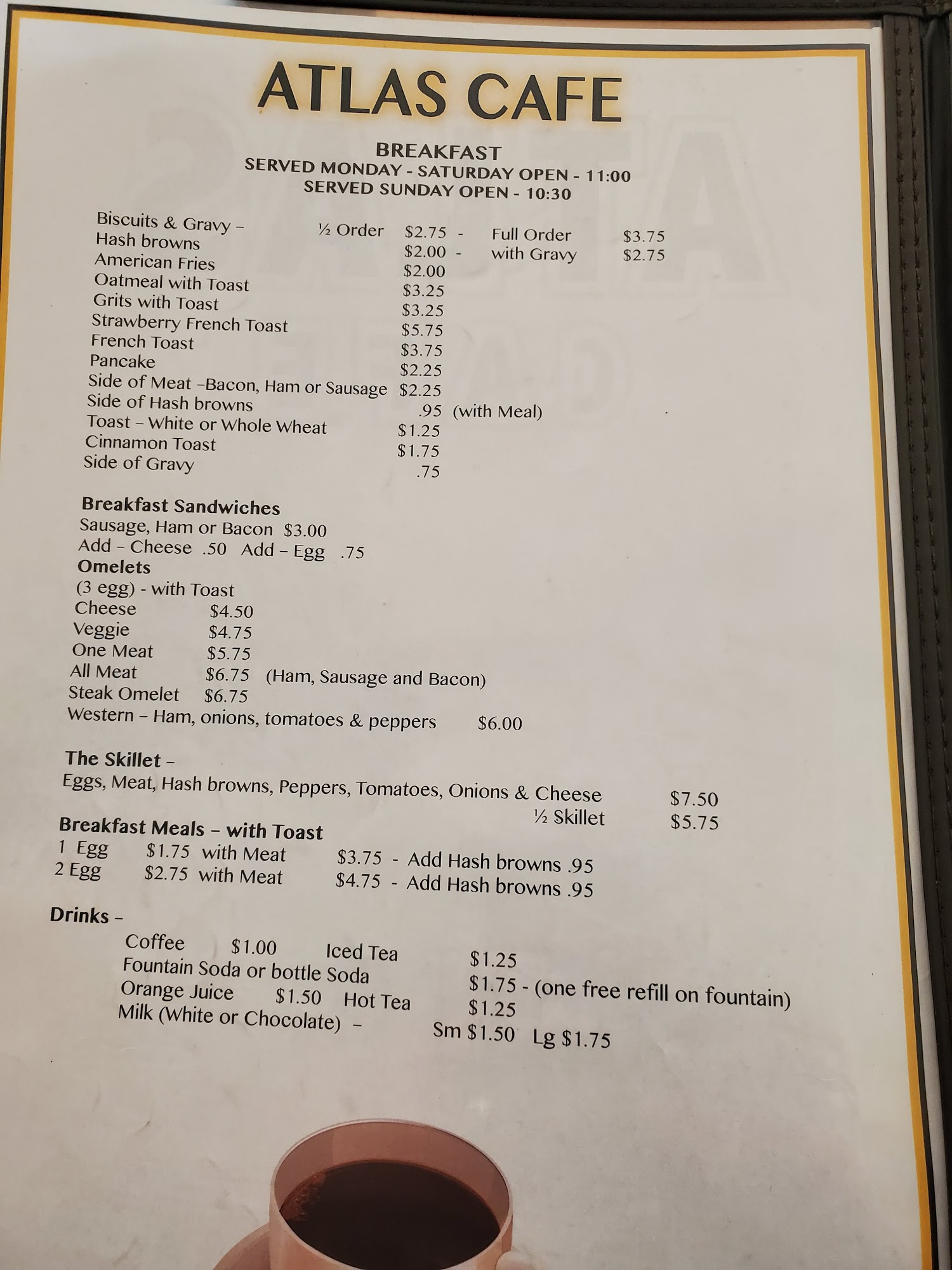 ATLAS CAFE

BREAKFAST
SERVED MONDAY - SATURDAY OPEN - 11:00
SERVED SUNDAY OPEN - 10:30

Biscuits & Gravy – ½ Order $2.75 - Full Order $3.75
Hash browns $2.00 - with Gravy $2.75
American Fries $2.00
Oatmeal with Toast $3.25
Grits with Toast $3.25
Strawberry French Toast $5.75
French Toast $3.75
Pancake $2.25
Side of Meat –Bacon, Ham or Sausage $2.25
Side of Hash browns .95 (with Meal)
Toast – White or Whole Wheat $1.25
Cinnamon Toast $1.75
Side of Gravy .75

Breakfast Sandwiches
Sausage, Ham or Bacon $3.00
Add – Cheese .50 Add – Egg .75
Omelets
(3 egg) - with Toast
Cheese $4.50
Veggie $4.75
One Meat $5.75
All Meat $6.75 (Ham, Sausage and Bacon)
Steak Omelet $6.75
Western – Ham, onions, tomatoes & peppers $6.00

The Skillet –
Eggs, Meat, Hash browns, Peppers, Tomatoes, Onions & Cheese $7.50
½ Skillet $5.75

Breakfast Meals – with Toast
1 Egg $1.75 with Meat $3.75 - Add Hash browns .95
2 Egg $2.75 with Meat $4.75 - Add Hash browns .95

Drinks –
Coffee $1.00 Iced Tea $1.25
Fountain Soda or bottle Soda $1.75 - (one free refill on fountain)
Orange Juice $1.50 Hot Tea $1.25
Milk (White or Chocolate) – Sm $1.50 Lg $1.75